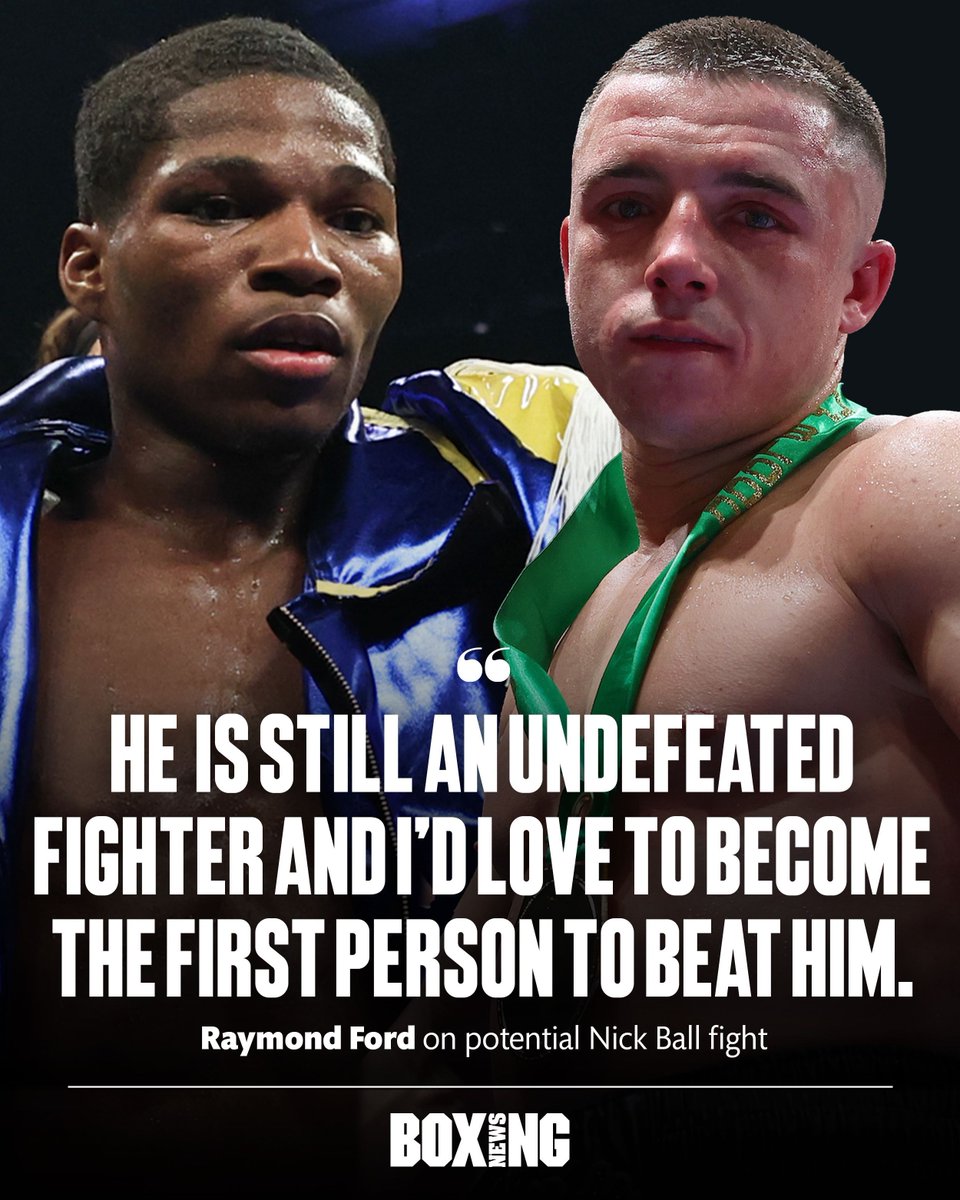 “

HE IS STILL AN UNDEFEATED FIGHTER AND I'D LOVE TO BECOME THE FIRST PERSON TO BEAT HIM.

Raymond Ford on potential Nick Ball fight

BOXING NEWS